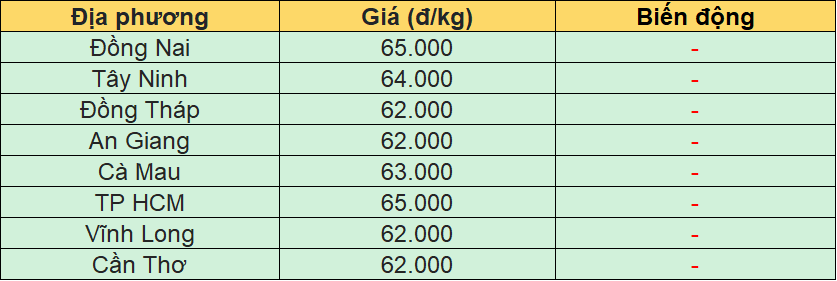 | Địa phương | Giá (đ/kg) | Biến động |
|---|---|---|
| Đồng Nai | 65.000 | - |
| Tây Ninh | 64.000 | - |
| Đồng Tháp | 62.000 | - |
| An Giang | 62.000 | - |
| Cà Mau | 63.000 | - |
| TP HCM | 65.000 | - |
| Vĩnh Long | 62.000 | - |
| Cần Thơ | 62.000 | - |